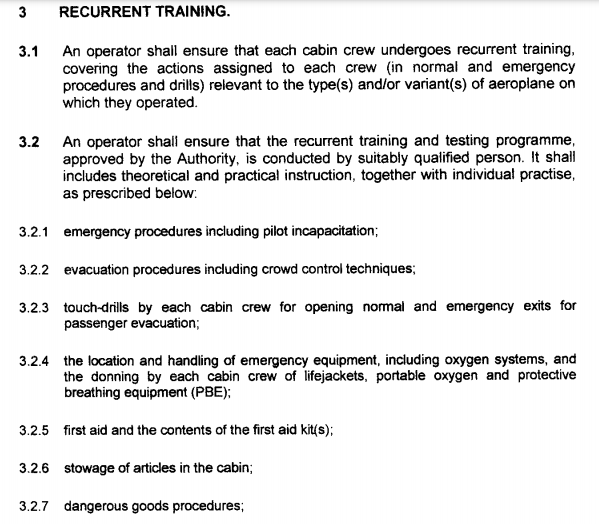 3 RECURRENT TRAINING.

3.1 An operator shall ensure that each cabin crew undergoes recurrent training, covering the actions assigned to each crew (in normal and emergency procedures and drills) relevant to the type(s) and/or variant(s) of aeroplane on which they operated.

3.2 An operator shall ensure that the recurrent training and testing programme, approved by the Authority, is conducted by suitably qualified person. It shall includes theoretical and practical instruction, together with individual practise, as prescribed below:

3.2.1 emergency procedures including pilot incapacitation;

3.2.2 evacuation procedures including crowd control techniques;

3.2.3 touch-drills by each cabin crew for opening normal and emergency exits for passenger evacuation;

3.2.4 the location and handling of emergency equipment, including oxygen systems, and the donning by each cabin crew of lifejackets, portable oxygen and protective breathing equipment (PBE);

3.2.5 first aid and the contents of the first aid kit(s);

3.2.6 stowage of articles in the cabin;

3.2.7 dangerous goods procedures;